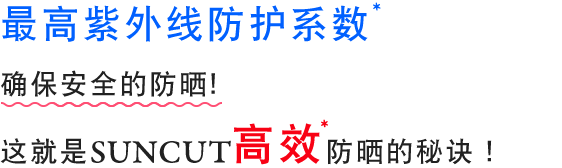 最高紫外线防护系数*

确保安全的防晒!

这就是SUNCUT高效*防晒的秘诀！